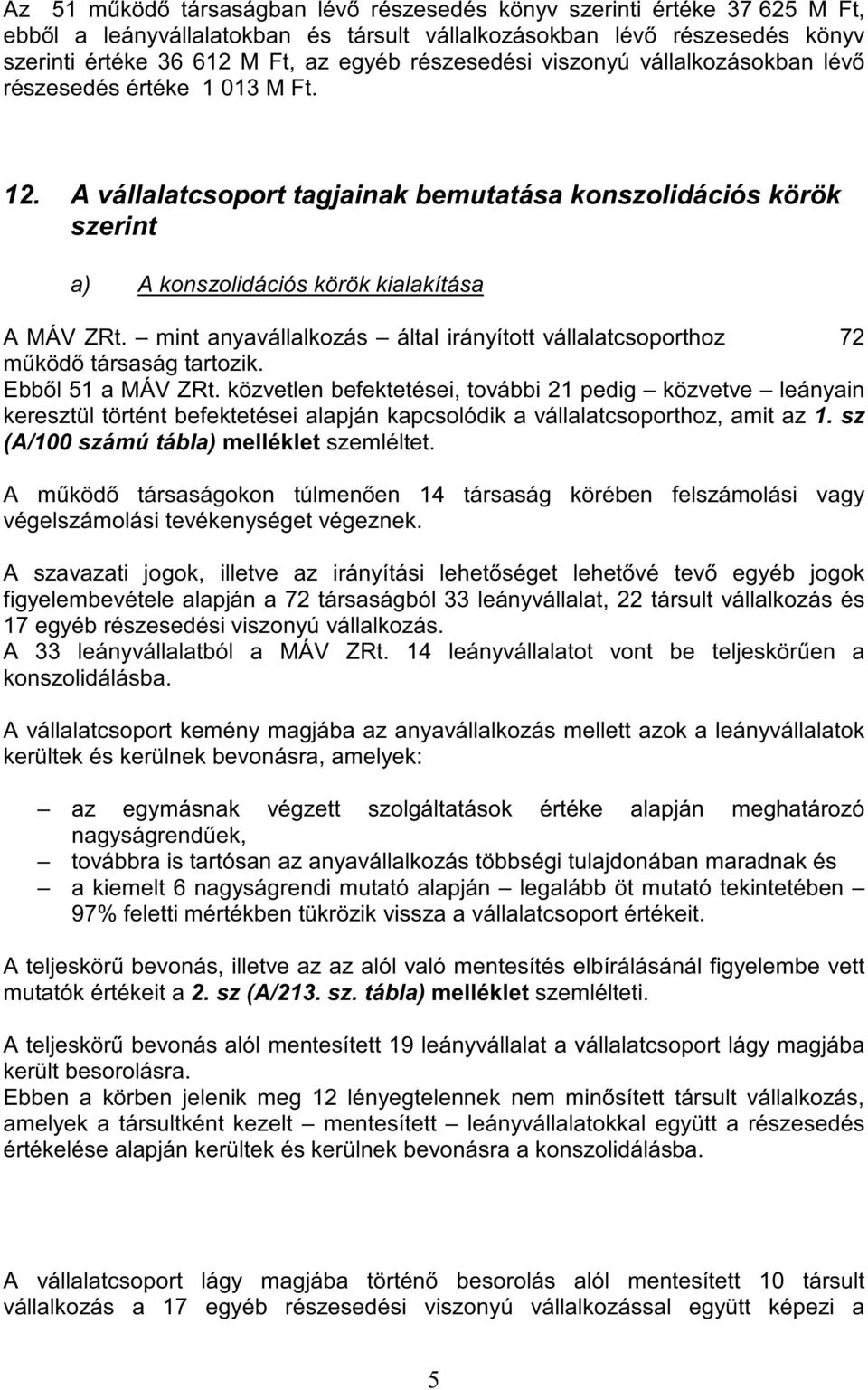 Az 51 működő társaságban lévő részesedés könyv szerinti értéke 37 625 M Ft, ebből a leányvállalatokban és társult vállalkozásokban lévő részesedés könyv szerinti értéke 36 612 M Ft, az egyéb részesedési viszonyú vállalkozásokban lévő részesedés értéke 1 013 M Ft.

12. A vállalatcsoport tagjainak bemutatása konszolidációs körök szerint

a) A konszolidációs körök kialakítása

A MÁV ZRt. – mint anyavállalkozás – által irányított vállalatcsoporthoz 72 működő társaság tartozik.
Ebből 51 a MÁV ZRt. közvetlen befektetései, további 21 pedig – közvetve – leányain keresztül történt befektetései alapján kapcsolódik a vállalatcsoporthoz, amit az 1. sz (A/100 számú tábla) melléklet szemléltet.

A működő társaságokon túlmenően 14 társaság körében felszámolási vagy végelszámolási tevékenységet végeznek.

A szavazati jogok, illetve az irányítási lehetőséget lehetővé tevő egyéb jogok figyelembevétele alapján a 72 társaságból 33 leányvállalat, 22 társult vállalkozás és 17 egyéb részesedési viszonyú vállalkozás.
A 33 leányvállalatból a MÁV ZRt. 14 leányvállalatot vont be teljeskörűen a konszolidálásba.

A vállalatcsoport kemény magjába az anyavállalkozás mellett azok a leányvállalatok kerültek és kerülnek bevonásra, amelyek:

– az egymásnak végzett szolgáltatások értéke alapján meghatározó nagyságrendűek,
– továbbra is tartósan az anyavállalkozás többségi tulajdonában maradnak és
– a kiemelt 6 nagyságrendi mutató alapján – legalább öt mutató tekintetében – 97% feletti mértékben tükrözik vissza a vállalatcsoport értékeit.

A teljeskörű bevonás, illetve az az alól való mentesítés elbírálásánál figyelembe vett mutatók értékeit a 2. sz (A/213. sz. tábla) melléklet szemlélteti.

A teljeskörű bevonás alól mentesített 19 leányvállalat a vállalatcsoport lágy magjába került besorolásra.
Ebben a körben jelenik meg 12 lényegtelennek nem minősített társult vállalkozás, amelyek a társultként kezelt – mentesített – leányvállalatokkal együtt a részesedés értékelése alapján kerültek és kerülnek bevonásra a konszolidálásba.

A vállalatcsoport lágy magjába történő besorolás alól mentesített 10 társult vállalkozás a 17 egyéb részesedési viszonyú vállalkozással együtt képezi a

5